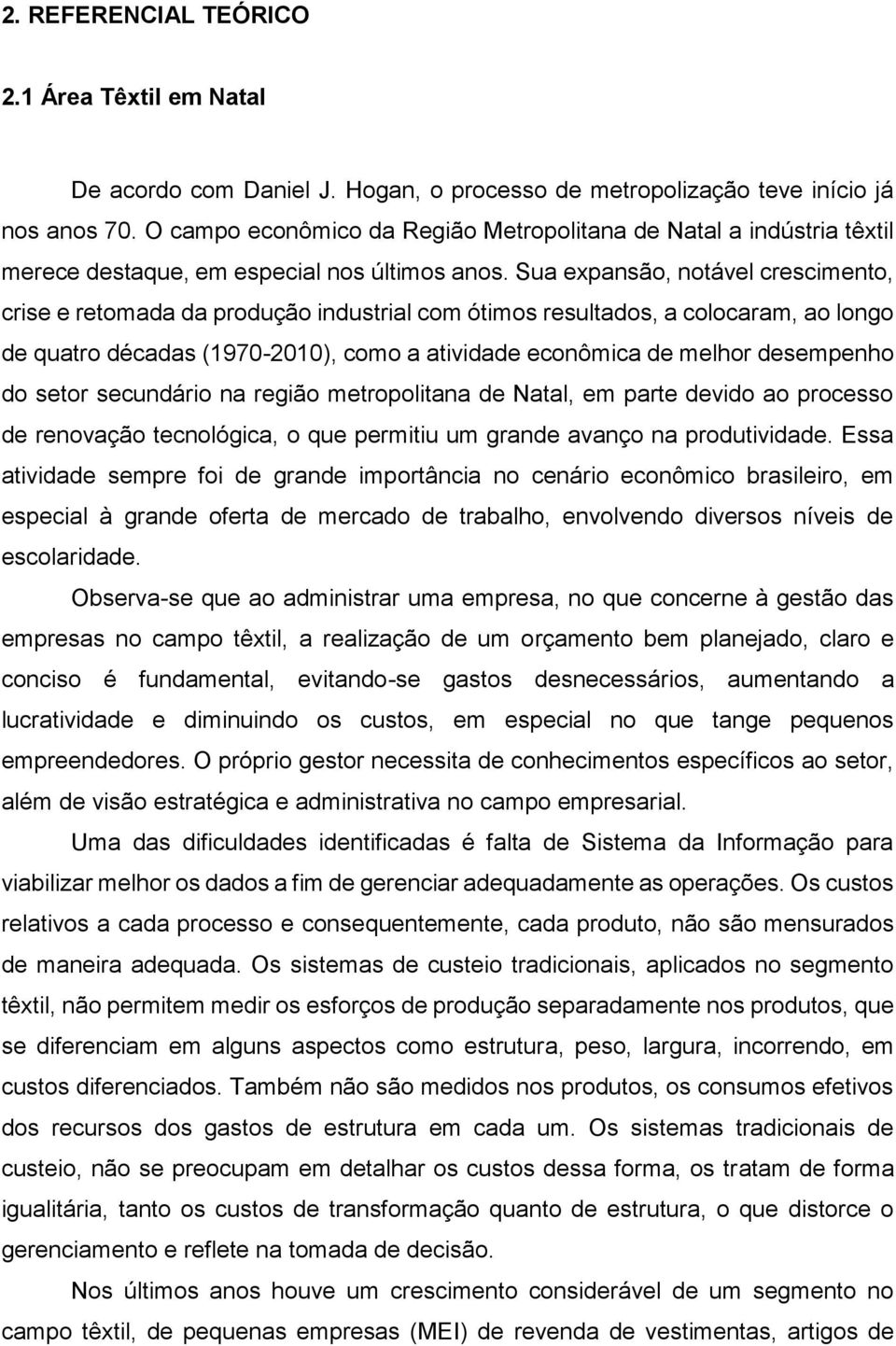 2. REFERENCIAL TEÓRICO

2.1 Área Têxtil em Natal

De acordo com Daniel J. Hogan, o processo de metropolização teve início já nos anos 70. O campo econômico da Região Metropolitana de Natal a indústria têxtil merece destaque, em especial nos últimos anos. Sua expansão, notável crescimento, crise e retomada da produção industrial com ótimos resultados, a colocaram, ao longo de quatro décadas (1970-2010), como a atividade econômica de melhor desempenho do setor secundário na região metropolitana de Natal, em parte devido ao processo de renovação tecnológica, o que permitiu um grande avanço na produtividade. Essa atividade sempre foi de grande importância no cenário econômico brasileiro, em especial à grande oferta de mercado de trabalho, envolvendo diversos níveis de escolaridade.

Observa-se que ao administrar uma empresa, no que concerne à gestão das empresas no campo têxtil, a realização de um orçamento bem planejado, claro e conciso é fundamental, evitando-se gastos desnecessários, aumentando a lucratividade e diminuindo os custos, em especial no que tange pequenos empreendedores. O próprio gestor necessita de conhecimentos específicos ao setor, além de visão estratégica e administrativa no campo empresarial.

Uma das dificuldades identificadas é falta de Sistema da Informação para viabilizar melhor os dados a fim de gerenciar adequadamente as operações. Os custos relativos a cada processo e consequentemente, cada produto, não são mensurados de maneira adequada. Os sistemas de custeio tradicionais, aplicados no segmento têxtil, não permitem medir os esforços de produção separadamente nos produtos, que se diferenciam em alguns aspectos como estrutura, peso, largura, incorrendo, em custos diferenciados. Também não são medidos nos produtos, os consumos efetivos dos recursos dos gastos de estrutura em cada um. Os sistemas tradicionais de custeio, não se preocupam em detalhar os custos dessa forma, os tratam de forma igualitária, tanto os custos de transformação quanto de estrutura, o que distorce o gerenciamento e reflete na tomada de decisão.

Nos últimos anos houve um crescimento considerável de um segmento no campo têxtil, de pequenas empresas (MEI) de revenda de vestimentas, artigos de